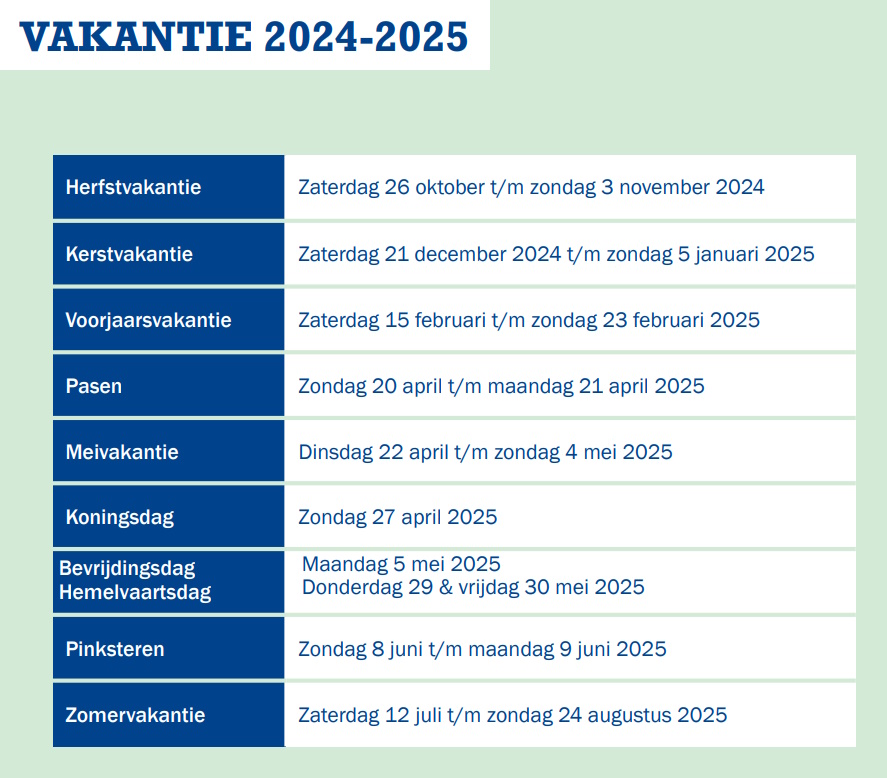 VAKANTIE 2024-2025

| | |
|---|---|
| Herfstvakantie | Zaterdag 26 oktober t/m zondag 3 november 2024 |
| Kerstvakantie | Zaterdag 21 december 2024 t/m zondag 5 januari 2025 |
| Voorjaarsvakantie | Zaterdag 15 februari t/m zondag 23 februari 2025 |
| Pasen | Zondag 20 april t/m maandag 21 april 2025 |
| Meivakantie | Dinsdag 22 april t/m zondag 4 mei 2025 |
| Koningsdag | Zondag 27 april 2025 |
| Bevrijdingsdag Hemelvaartsdag | Maandag 5 mei 2025 Donderdag 29 & vrijdag 30 mei 2025 |
| Pinksteren | Zondag 8 juni t/m maandag 9 juni 2025 |
| Zomervakantie | Zaterdag 12 juli t/m zondag 24 augustus 2025 |